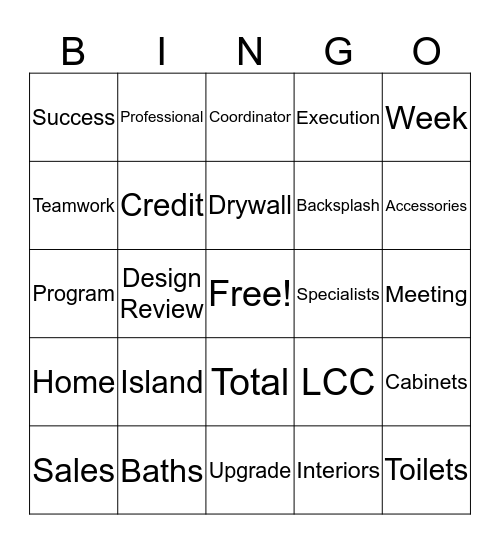 | B | I | N | G | O |
|---|---|---|---|---|
| Success | Professional | Coordinator | Execution | Week |
| Teamwork | Credit | Drywall | Backsplash | Accessories |
| Program | Design Review | Free! | Specialists | Meeting |
| Home | Island | Total | LCC | Cabinets |
| Sales | Baths | Upgrade | Interiors | Toilets |